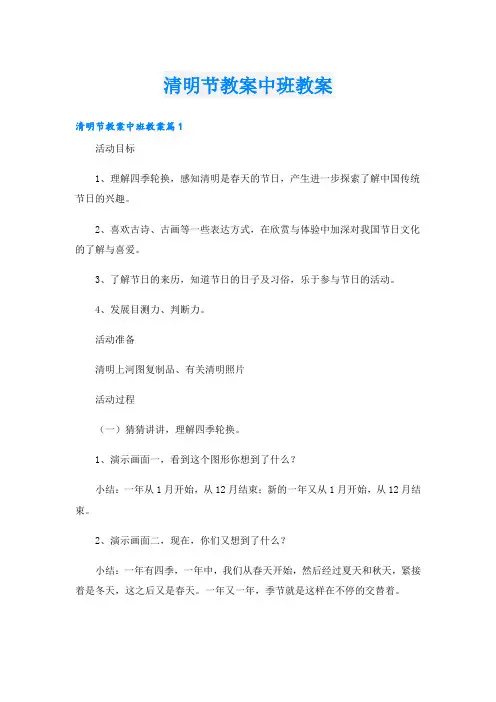 清明节教案中班教案

清明节教案中班教案篇1

活动目标

1、理解四季轮换，感知清明是春天的节日，产生进一步探索了解中国传统节日的兴趣。

2、喜欢古诗、古画等一些表达方式，在欣赏与体验中加深对我国节日文化的了解与喜爱。

3、了解节日的来历，知道节日的日子及习俗，乐于参与节日的活动。

4、发展目测力、判断力。

活动准备

清明上河图复制品、有关清明照片

活动过程

（一）猜猜讲讲，理解四季轮换。

1、演示画面一，看到这个图形你想到了什么？

小结：一年从1月开始，从12月结束；新的一年又从1月开始，从12月结束。

2、演示画面二，现在，你们又想到了什么？

小结：一年有四季，一年中，我们从春天开始，然后经过夏天和秋天，紧接着是冬天，这之后又是春天。一年又一年，季节就是这样在不停的交替着。